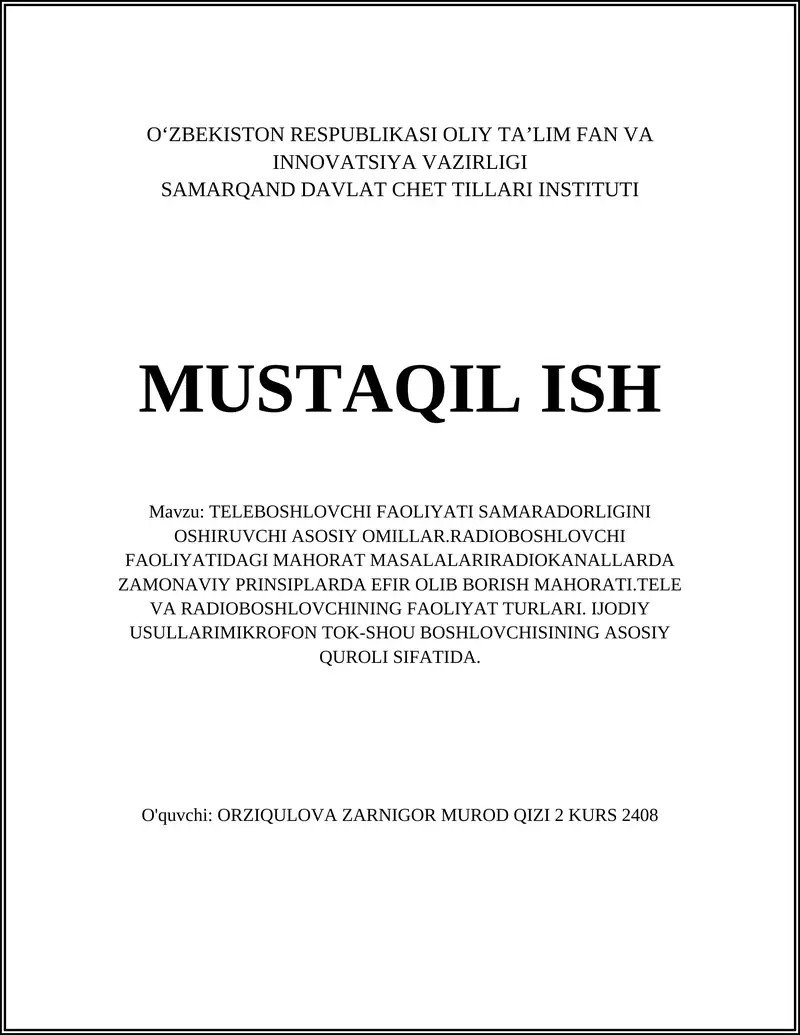 O‘ZBEKISTON RESPUBLIKASI OLIY TA’LIM FAN VA INNOVATSIYA VAZIRLIGI
SAMARQAND DAVLAT CHET TILLARI INSTITUTI

MUSTAQIL ISH

Mavzu: TELEBOSHLOVCHI FAOLIYATI SAMARADORLIGINI OSHIRUVCHI ASOSIY OMILLAR.RADIOBOSHLOVCHI FAOLIYATIDAGI MAHORAT MASALALARIRADIOKANALLARDA ZAMONAVIY PRINSIPLARDA EFIR OLIB BORISH MAHORATI.TELE VA RADIOBOSHLOVCHINING FAOLIYAT TURLARI. IJODIY USULLARIMIKROFON TOK-SHOU BOSHLOVCHISINING ASOSIY QUROLI SIFATIDA.

O'quvchi: ORZIQULOVA ZARNIGOR MUROD QIZI 2 KURS 2408